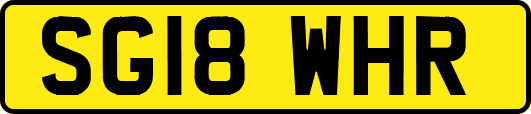 SG18 WHR